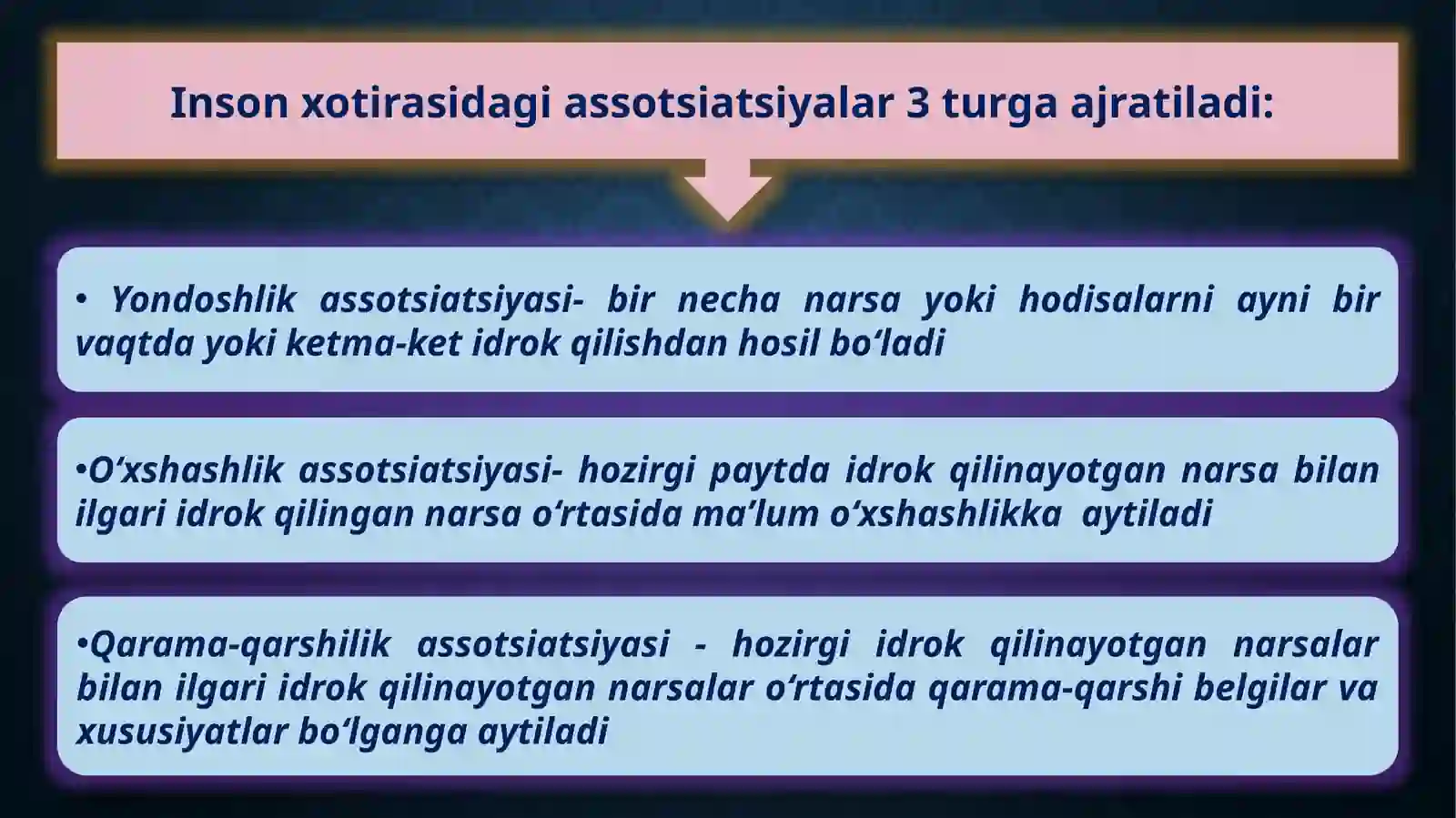 Inson xotirasidagi assotsiatsiyalar 3 turga ajratiladi:

• Yondoshlik assotsiatsiyasi- bir necha narsa yoki hodisalarni ayni bir vaqtda yoki ketma-ket idrok qilishdan hosil bo‘ladi

•O‘xshashlik assotsiatsiyasi- hozirgi paytda idrok qilinayotgan narsa bilan ilgari idrok qilingan narsa o‘rtasida ma’lum o‘xshashlikka aytiladi

•Qarama-qarshilik assotsiatsiyasi - hozirgi idrok qilinayotgan narsalar bilan ilgari idrok qilinayotgan narsalar o‘rtasida qarama-qarshi belgilar va xususiyatlar bo‘lganga aytiladi